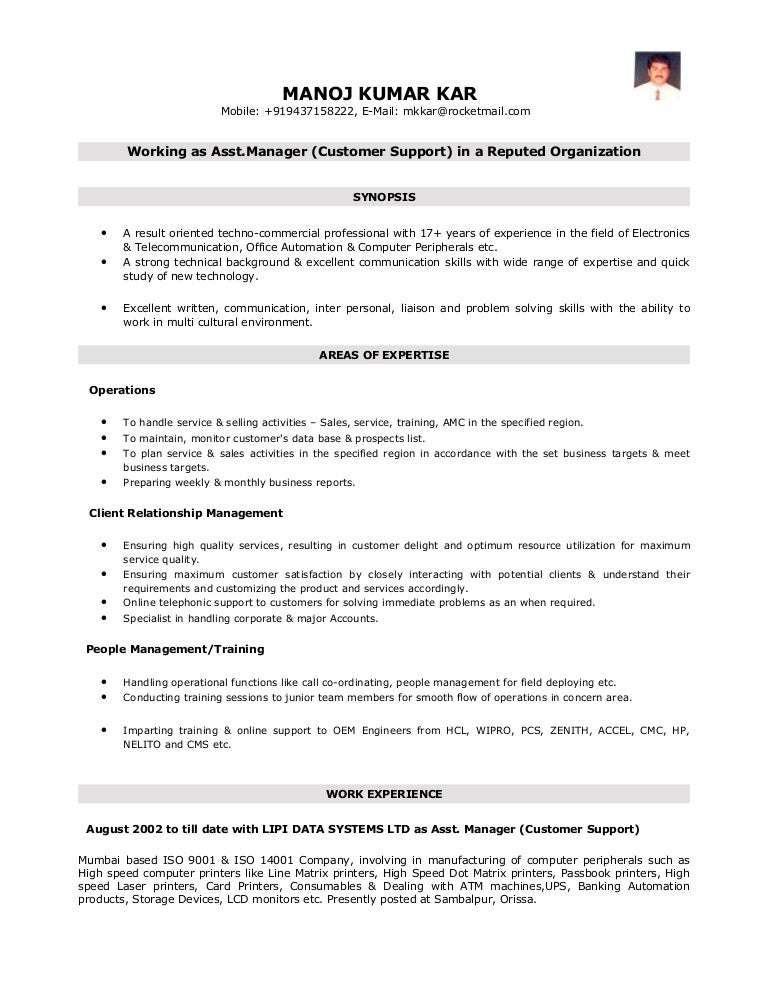 MANOJ KUMAR KAR
Mobile: +919437158222, E-Mail: mkkar@rocketmail.com

Working as Asst.Manager (Customer Support) in a Reputed Organization

SYNOPSIS

• A result oriented techno-commercial professional with 17+ years of experience in the field of Electronics & Telecommunication, Office Automation & Computer Peripherals etc.
• A strong technical background & excellent communication skills with wide range of expertise and quick study of new technology.

• Excellent written, communication, inter personal, liaison and problem solving skills with the ability to work in multi cultural environment.

AREAS OF EXPERTISE

Operations

• To handle service & selling activities – Sales, service, training, AMC in the specified region.
• To maintain, monitor customer's data base & prospects list.
• To plan service & sales activities in the specified region in accordance with the set business targets & meet business targets.
• Preparing weekly & monthly business reports.

Client Relationship Management

• Ensuring high quality services, resulting in customer delight and optimum resource utilization for maximum service quality.
• Ensuring maximum customer satisfaction by closely interacting with potential clients & understand their requirements and customizing the product and services accordingly.
• Online telephonic support to customers for solving immediate problems as an when required.
• Specialist in handling corporate & major Accounts.

People Management/Training

• Handling operational functions like call co-ordinating, people management for field deploying etc.
• Conducting training sessions to junior team members for smooth flow of operations in concern area.

• Imparting training & online support to OEM Engineers from HCL, WIPRO, PCS, ZENITH, ACCEL, CMC, HP, NELITO and CMS etc.

WORK EXPERIENCE

August 2002 to till date with LIPI DATA SYSTEMS LTD as Asst. Manager (Customer Support)

Mumbai based ISO 9001 & ISO 14001 Company, involving in manufacturing of computer peripherals such as High speed computer printers like Line Matrix printers, High Speed Dot Matrix printers, Passbook printers, High speed Laser printers, Card Printers, Consumables & Dealing with ATM machines,UPS, Banking Automation products, Storage Devices, LCD monitors etc. Presently posted at Sambalpur, Orissa.